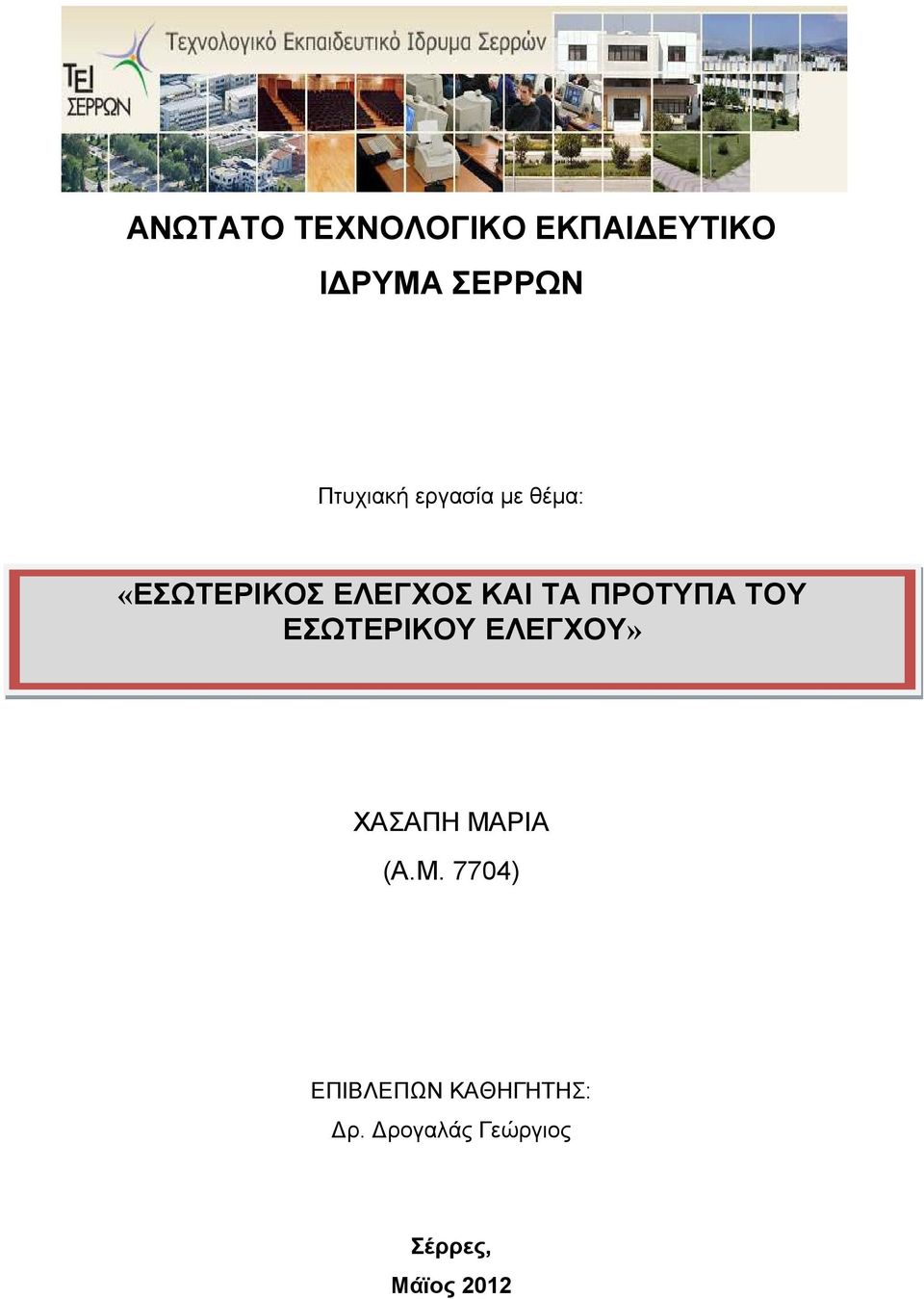 ΤΕΙ ΣΕΡΡΩΝ

Τεχνολογικό Εκπαιδευτικό Ίδρυμα Σερρών

ΑΝΩΤΑΤΟ ΤΕΧΝΟΛΟΓΙΚΟ ΕΚΠΑΙΔΕΥΤΙΚΟ ΙΔΡΥΜΑ ΣΕΡΡΩΝ

Πτυχιακή εργασία με θέμα:

«ΕΣΩΤΕΡΙΚΟΣ ΕΛΕΓΧΟΣ ΚΑΙ ΤΑ ΠΡΟΤΥΠΑ ΤΟΥ ΕΣΩΤΕΡΙΚΟΥ ΕΛΕΓΧΟΥ»

ΧΑΣΑΠΗ ΜΑΡΙΑ

(Α.Μ. 7704)

ΕΠΙΒΛΕΠΩΝ ΚΑΘΗΓΗΤΗΣ:

Δρ. Δρογαλάς Γεώργιος

Σέρρες,

Μάϊος 2012